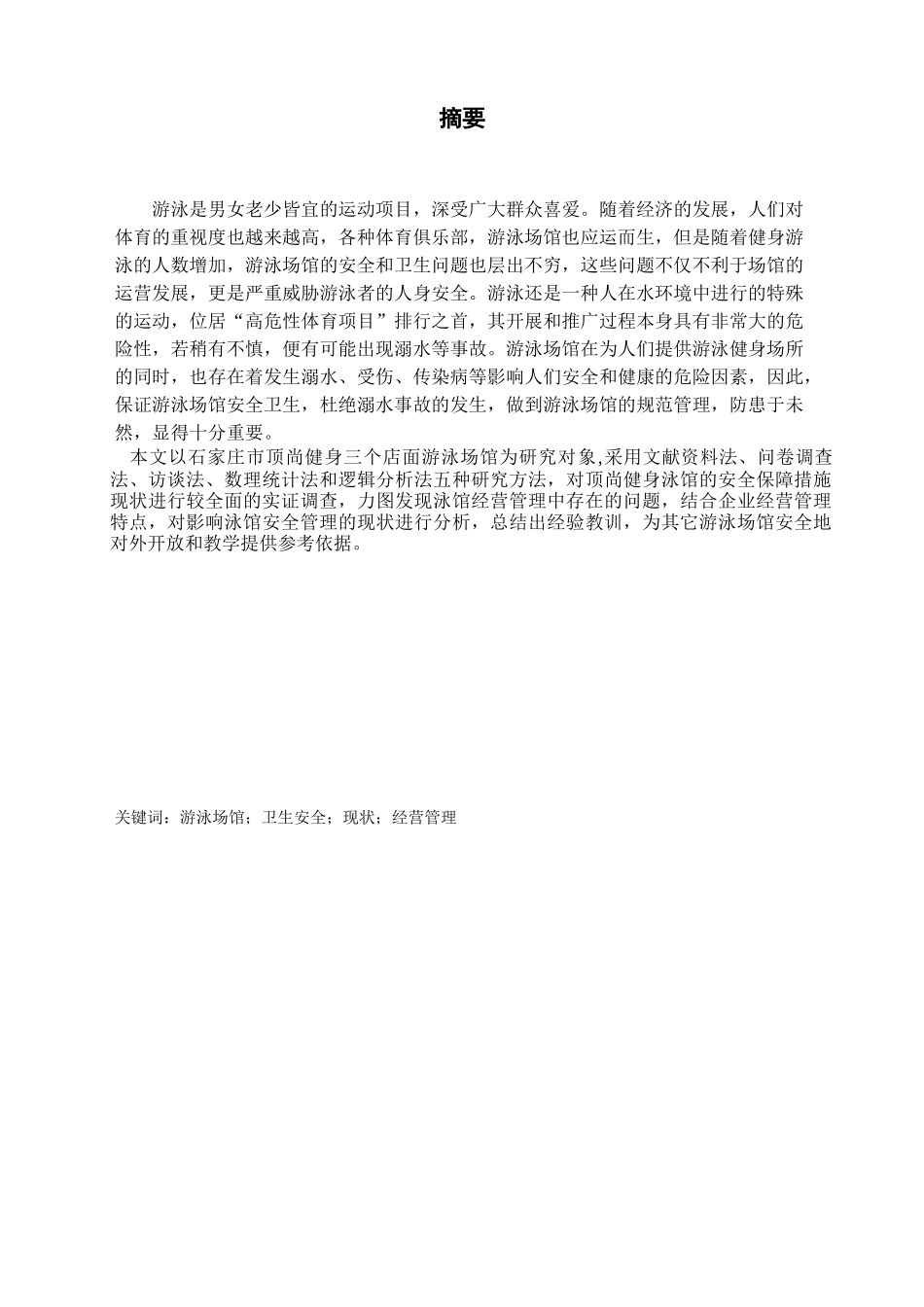 摘要

游泳是男女老少皆宜的运动项目，深受广大群众喜爱。随着经济的发展，人们对体育的重视度也越来越高，各种体育俱乐部，游泳场馆也应运而生，但是随着健身游泳的人数增加，游泳场馆的安全和卫生问题也层出不穷，这些问题不仅不利于场馆的运营发展，更是严重威胁游泳者的人身安全。游泳还是一种人在水环境中进行的特殊的运动，位居“高危性体育项目”排行之首，其开展和推广过程本身具有非常大的危险性，若稍有不慎，便有可能出现溺水等事故。游泳场馆在为人们提供游泳健身场所的同时，也存在着发生溺水、受伤、传染病等影响人们安全和健康的危险因素，因此，保证游泳场馆安全卫生，杜绝溺水事故的发生，做到游泳场馆的规范管理，防患于未然，显得十分重要。

本文以石家庄市顶尚健身三个店面游泳场馆为研究对象,采用文献资料法、问卷调查法、访谈法、数理统计法和逻辑分析法五种研究方法，对顶尚健身泳馆的安全保障措施现状进行较全面的实证调查，力图发现泳馆经营管理中存在的问题，结合企业经营管理特点，对影响泳馆安全管理的现状进行分析，总结出经验教训，为其它游泳场馆安全地对外开放和教学提供参考依据。

关键词：游泳场馆；卫生安全；现状；经营管理